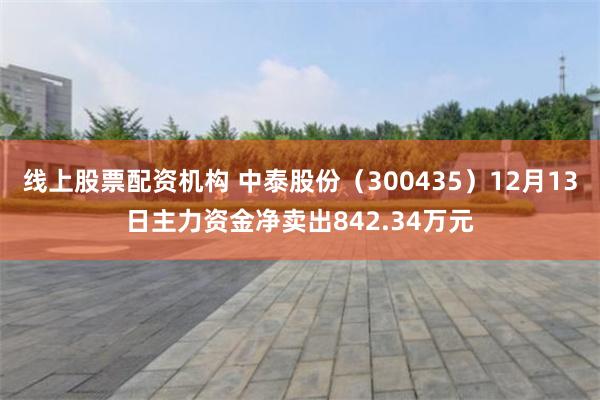 线上股票配资机构 中泰股份（300435）12月13日主力资金净卖出842.34万元